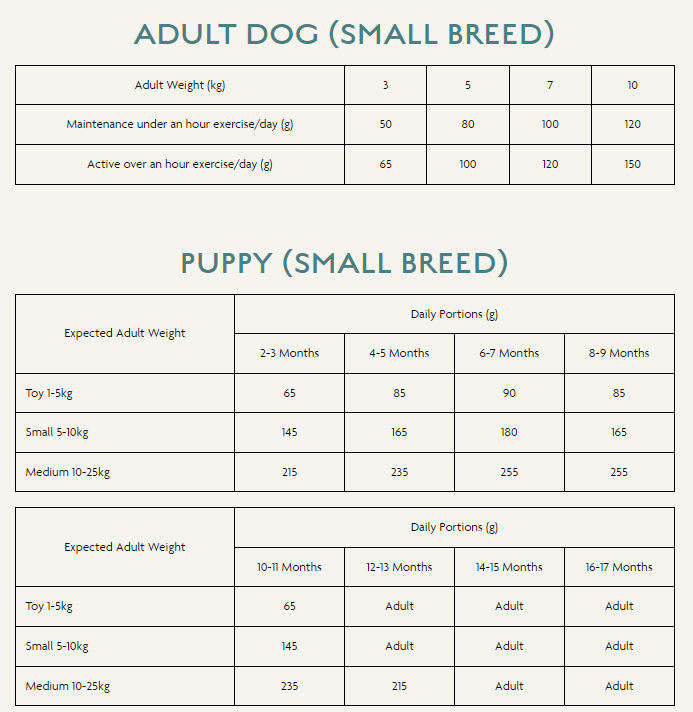 ADULT DOG (SMALL BREED)

| Adult Weight (kg) | 3 | 5 | 7 | 10 |
|---|---|---|---|---|
| Maintenance under an hour exercise/day (g) | 50 | 80 | 100 | 120 |
| Active over an hour exercise/day (g) | 65 | 100 | 120 | 150 |

PUPPY (SMALL BREED)

| Expected Adult Weight | Daily Portions (g) | | | |
|---|---|---|---|---|
| | 2-3 Months | 4-5 Months | 6-7 Months | 8-9 Months |
| Toy 1-5kg | 65 | 85 | 90 | 85 |
| Small 5-10kg | 145 | 165 | 180 | 165 |
| Medium 10-25kg | 215 | 235 | 255 | 255 |

| Expected Adult Weight | Daily Portions (g) | | | |
|---|---|---|---|---|
| | 10-11 Months | 12-13 Months | 14-15 Months | 16-17 Months |
| Toy 1-5kg | 65 | Adult | Adult | Adult |
| Small 5-10kg | 145 | Adult | Adult | Adult |
| Medium 10-25kg | 235 | 215 | Adult | Adult |